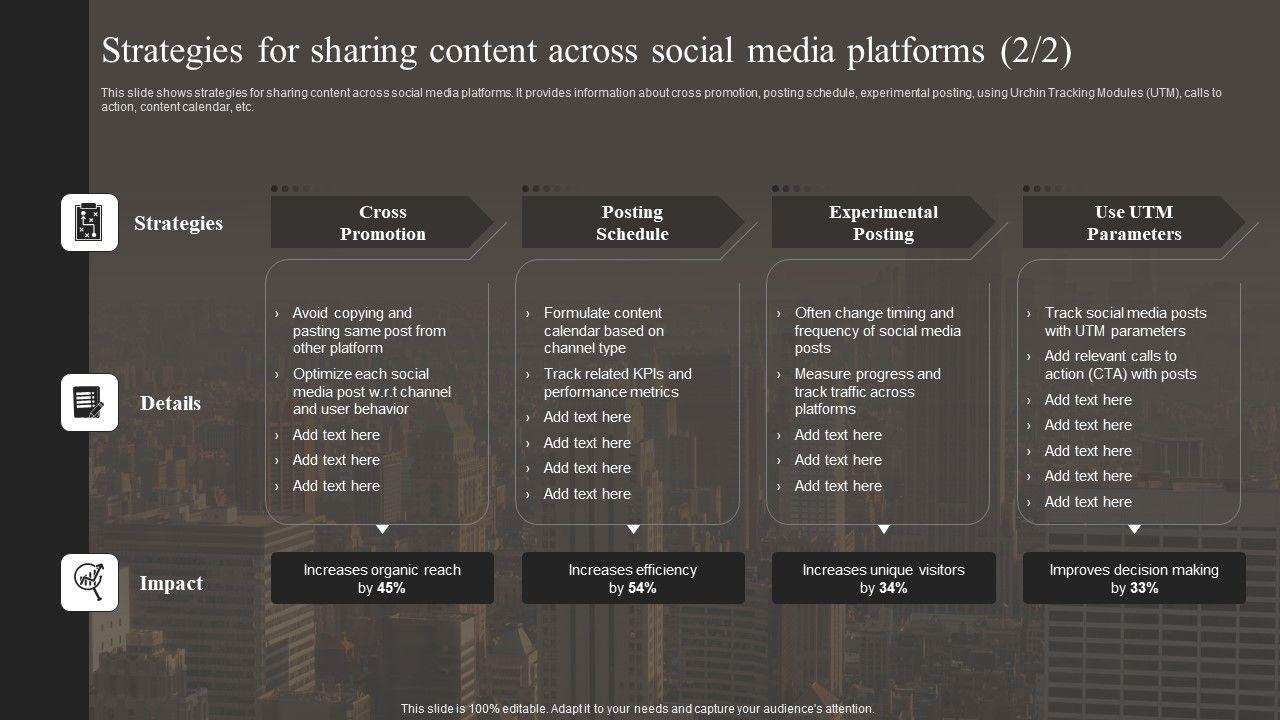 Strategies for sharing content across social media platforms (2/2)

This slide shows strategies for sharing content across social media platforms. It provides information about cross promotion, posting schedule, experimental posting, using Urchin Tracking Modules (UTM), calls to action, content calendar, etc.

Strategies

Details

Impact

Cross Promotion

› Avoid copying and pasting same post from other platform
› Optimize each social media post w.r.t channel and user behavior
› Add text here
› Add text here
› Add text here

Increases organic reach by 45%

Posting Schedule

› Formulate content calendar based on channel type
› Track related KPIs and performance metrics
› Add text here
› Add text here
› Add text here
› Add text here

Increases efficiency by 54%

Experimental Posting

› Often change timing and frequency of social media posts
› Measure progress and track traffic across platforms
› Add text here
› Add text here
› Add text here

Increases unique visitors by 34%

Use UTM Parameters

› Track social media posts with UTM parameters
› Add relevant calls to action (CTA) with posts
› Add text here
› Add text here
› Add text here
› Add text here
› Add text here

Improves decision making by 33%

This slide is 100% editable. Adapt it to your needs and capture your audience's attention.